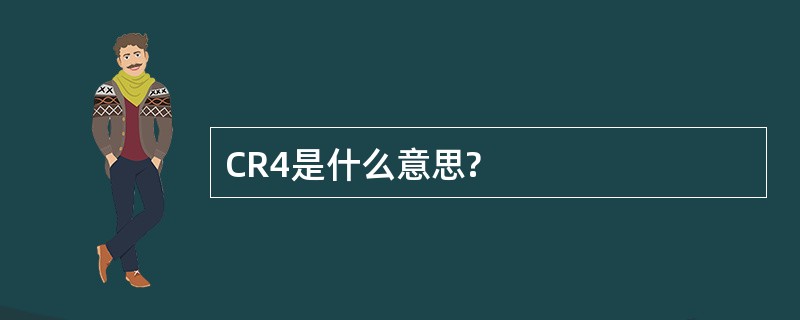 CR4是什么意思?